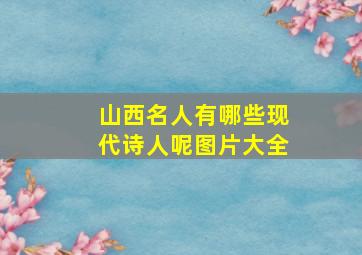 山西名人有哪些现代诗人呢图片大全